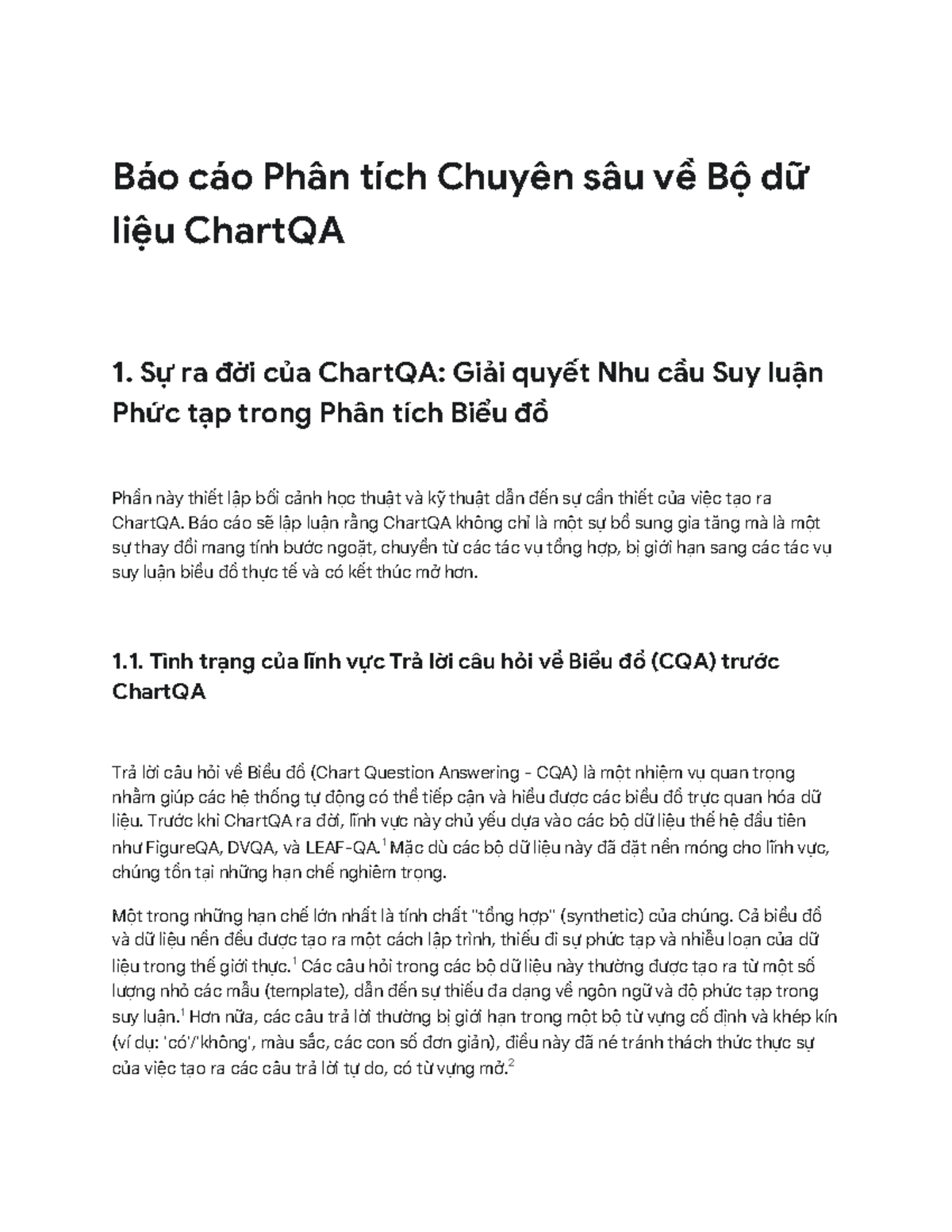 Báo cáo Phân tích Chuyên sâu về Bộ dữ liệu ChartQA

1. Sự ra đời của ChartQA: Giải quyết Nhu cầu Suy luận Phức tạp trong Phân tích Biểu đồ

Phần này thiết lập bối cảnh học thuật và kỹ thuật dẫn đến sự cần thiết của việc tạo ra ChartQA. Báo cáo sẽ lập luận rằng ChartQA không chỉ là một sự bổ sung gia tăng mà là một sự thay đổi mang tính bước ngoặt, chuyển từ các tác vụ tổng hợp, bị giới hạn sang các tác vụ suy luận biểu đồ thực tế và có kết thúc mở hơn.

1.1. Tình trạng của lĩnh vực Trả lời câu hỏi về Biểu đồ (CQA) trước ChartQA

Trả lời câu hỏi về Biểu đồ (Chart Question Answering - CQA) là một nhiệm vụ quan trọng nhằm giúp các hệ thống tự động có thể tiếp cận và hiểu được các biểu đồ trực quan hóa dữ liệu. Trước khi ChartQA ra đời, lĩnh vực này chủ yếu dựa vào các bộ dữ liệu thế hệ đầu tiên như FigureQA, DVQA, và LEAF-QA.$^1$ Mặc dù các bộ dữ liệu này đã đặt nền móng cho lĩnh vực, chúng tồn tại những hạn chế nghiêm trọng.

Một trong những hạn chế lớn nhất là tính chất "tổng hợp" (synthetic) của chúng. Cả biểu đồ và dữ liệu nền đều được tạo ra một cách lập trình, thiếu đi sự phức tạp và nhiễu loạn của dữ liệu trong thế giới thực.$^1$ Các câu hỏi trong các bộ dữ liệu này thường được tạo ra từ một số lượng nhỏ các mẫu (template), dẫn đến sự thiếu đa dạng về ngôn ngữ và độ phức tạp trong suy luận.$^1$ Hơn nữa, các câu trả lời thường bị giới hạn trong một bộ từ vựng cố định và khép kín (ví dụ: 'có'/'không', màu sắc, các con số đơn giản), điều này đã né tránh thách thức thực sự của việc tạo ra các câu trả lời tự do, có từ vựng mở.$^2$